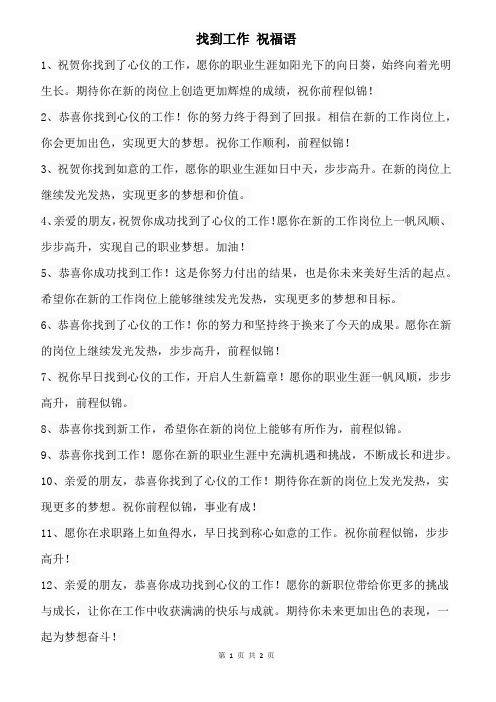 找到工作 祝福语

1、祝贺你找到了心仪的工作，愿你的职业生涯如阳光下的向日葵，始终向着光明生长。期待你在新的岗位上创造更加辉煌的成绩，祝你前程似锦！

2、恭喜你找到心仪的工作！你的努力终于得到了回报。相信在新的工作岗位上，你会更加出色，实现更大的梦想。祝你工作顺利，前程似锦！

3、祝贺你找到如意的工作，愿你的职业生涯如日中天，步步高升。在新的岗位上继续发光发热，实现更多的梦想和价值。

4、亲爱的朋友，祝贺你成功找到了心仪的工作！愿你在新的工作岗位上一帆风顺、步步高升，实现自己的职业梦想。加油！

5、恭喜你成功找到工作！这是你努力付出的结果，也是你未来美好生活的起点。希望你在新的工作岗位上能够继续发光发热，实现更多的梦想和目标。

6、恭喜你找到了心仪的工作！你的努力和坚持终于换来了今天的成果。愿你在新的岗位上继续发光发热，步步高升，前程似锦！

7、祝你早日找到心仪的工作，开启人生新篇章！愿你的职业生涯一帆风顺，步步高升，前程似锦。

8、恭喜你找到新工作，希望你在新的岗位上能够有所作为，前程似锦。

9、恭喜你找到工作！愿你在新的职业生涯中充满机遇和挑战，不断成长和进步。

10、亲爱的朋友，恭喜你找到了心仪的工作！期待你在新的岗位上发光发热，实现更多的梦想。祝你前程似锦，事业有成！

11、愿你在求职路上如鱼得水，早日找到称心如意的工作。祝你前程似锦，步步高升！

12、亲爱的朋友，恭喜你成功找到心仪的工作！愿你的新职位带给你更多的挑战与成长，让你在工作中收获满满的快乐与成就。期待你未来更加出色的表现，一起为梦想奋斗！

第 1 页 共 2 页